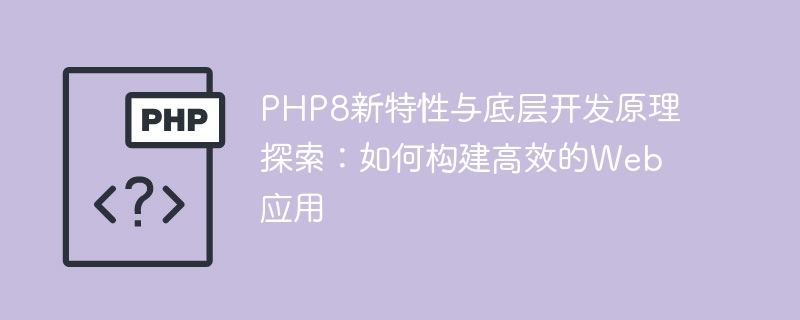 PHP

<?>

PHP8新特性与底层开发原理探索：如何构建高效的Web应用